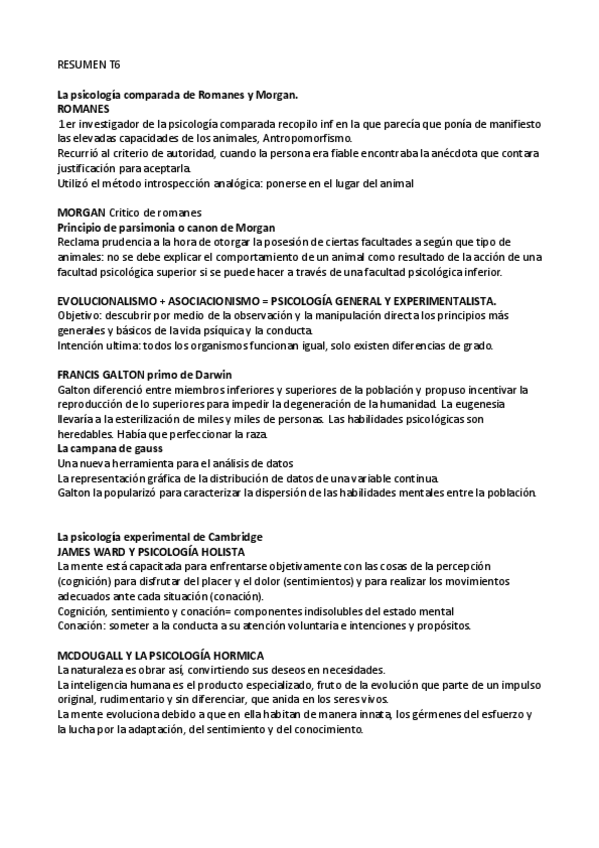 RESUMEN T6

La psicología comparada de Romanes y Morgan.
ROMANES
1er investigador de la psicología comparada recopilo inf en la que parecía que ponía de manifiesto las elevadas capacidades de los animales, Antropomorfismo.
Recurrió al criterio de autoridad, cuando la persona era fiable encontraba la anécdota que contara justificación para aceptarla.
Utilizó el método introspección analógica: ponerse en el lugar del animal

MORGAN Critico de romanes
Principio de parsimonia o canon de Morgan
Reclama prudencia a la hora de otorgar la posesión de ciertas facultades a según que tipo de animales: no se debe explicar el comportamiento de un animal como resultado de la acción de una facultad psicológica superior si se puede hacer a través de una facultad psicológica inferior.

EVOLUCIONALISMO + ASOCIACIONISMO = PSICOLOGÍA GENERAL Y EXPERIMENTALISTA.
Objetivo: descubrir por medio de la observación y la manipulación directa los principios más generales y básicos de la vida psíquica y la conducta.
Intención ultima: todos los organismos funcionan igual, solo existen diferencias de grado.

FRANCIS GALTON primo de Darwin
Galton diferenció entre miembros inferiores y superiores de la población y propuso incentivar la reproducción de lo superiores para impedir la degeneración de la humanidad. La eugenesia llevaría a la esterilización de miles y miles de personas. Las habilidades psicológicas son heredables. Había que perfeccionar la raza.
La campana de gauss
Una nueva herramienta para el análisis de datos
La representación gráfica de la distribución de datos de una variable continua.
Galton la popularizó para caracterizar la dispersión de las habilidades mentales entre la población.

La psicología experimental de Cambridge
JAMES WARD Y PSICOLOGÍA HOLISTA
La mente está capacitada para enfrentarse objetivamente con las cosas de la percepción (cognición) para disfrutar del placer y el dolor (sentimientos) y para realizar los movimientos adecuados ante cada situación (conación).
Cognición, sentimiento y conación= componentes indisolubles del estado mental
Conación: someter a la conducta a su atención voluntaria e intenciones y propósitos.

MCDOUGALL Y LA PSICOLOGÍA HORMICA
La naturaleza es obrar así, convirtiendo sus deseos en necesidades.
La inteligencia humana es el producto especializado, fruto de la evolución que parte de un impulso original, rudimentario y sin diferenciar, que anida en los seres vivos.
La mente evoluciona debido a que en ella habitan de manera innata, los gérmenes del esfuerzo y la lucha por la adaptación, del sentimiento y del conocimiento.